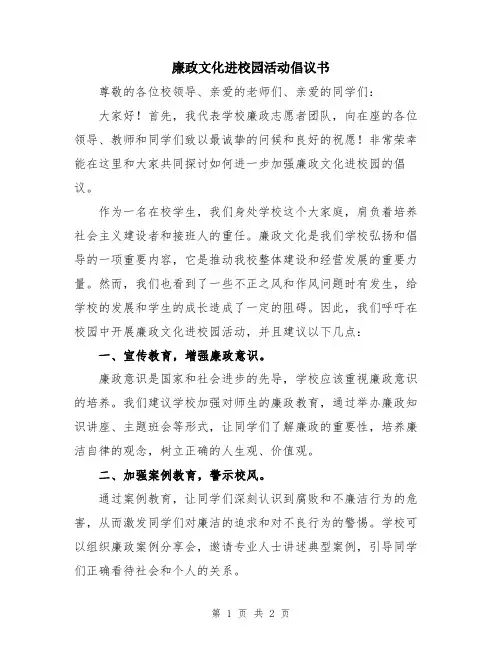 廉政文化进校园活动倡议书

尊敬的各位校领导、亲爱的老师们、亲爱的同学们：

大家好！首先，我代表学校廉政志愿者团队，向在座的各位领导、教师和同学们致以最诚挚的问候和良好的祝愿！非常荣幸能在这里和大家共同探讨如何进一步加强廉政文化进校园的倡议。

作为一名在校学生，我们身处学校这个大家庭，肩负着培养社会主义建设者和接班人的重任。廉政文化是我们学校弘扬和倡导的一项重要内容，它是推动我校整体建设和经营发展的重要力量。然而，我们也看到了一些不正之风和作风问题时有发生，给学校的发展和学生的成长造成了一定的阻碍。因此，我们呼吁在校园中开展廉政文化进校园活动，并且建议以下几点：

一、宣传教育，增强廉政意识。

廉政意识是国家和社会进步的先导，学校应该重视廉政意识的培养。我们建议学校加强对师生的廉政教育，通过举办廉政知识讲座、主题班会等形式，让同学们了解廉政的重要性，培养廉洁自律的观念，树立正确的人生观、价值观。

二、加强案例教育，警示校风。

通过案例教育，让同学们深刻认识到腐败和不廉洁行为的危害，从而激发同学们对廉洁的追求和对不良行为的警惕。学校可以组织廉政案例分享会，邀请专业人士讲述典型案例，引导同学们正确看待社会和个人的关系。

第 1 页 共 2 页